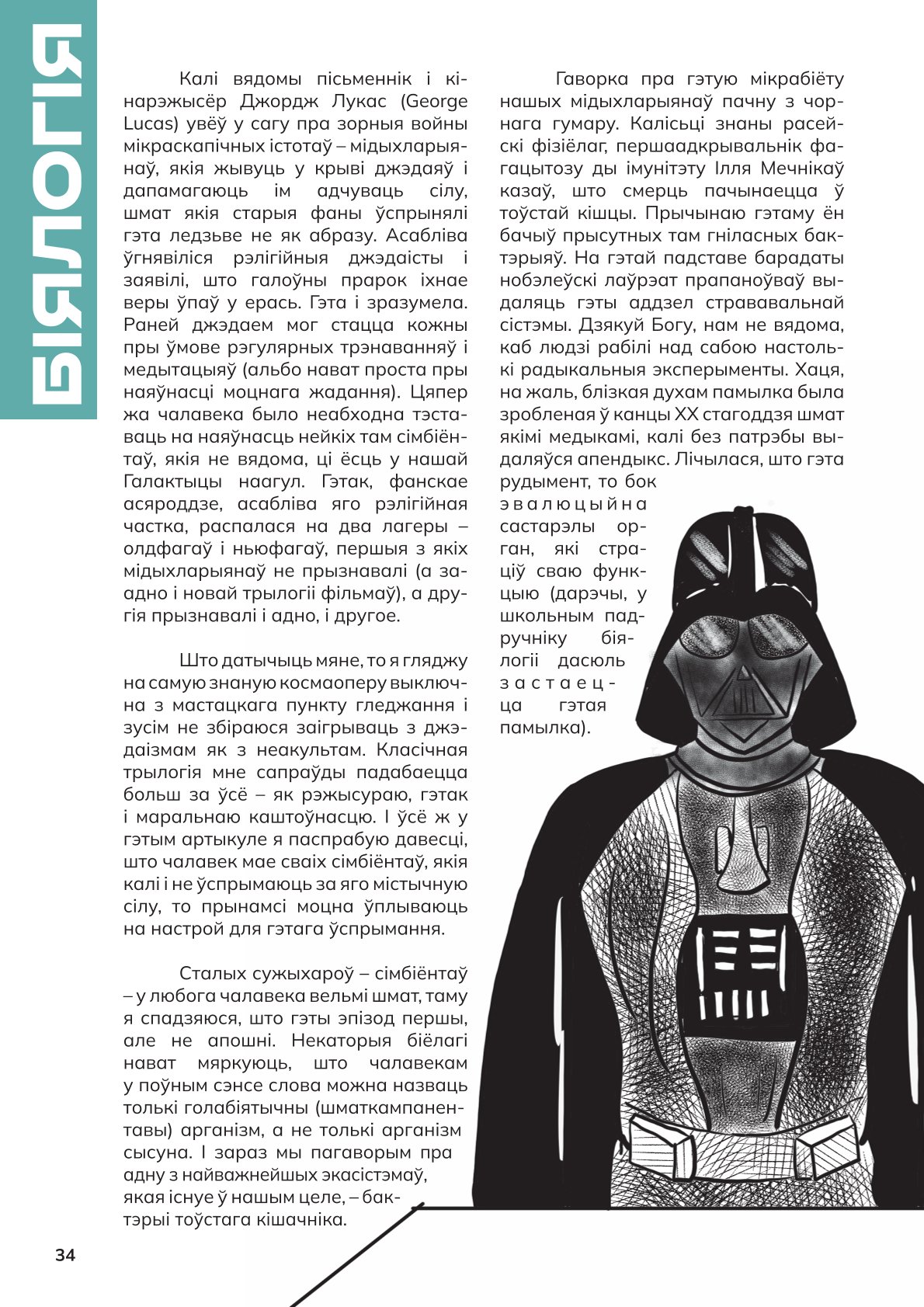 БІЯЛОГІЯ

Калі вядомы пісьменнік і кінарэжысёр Джордж Лукас (George Lucas) увёў у сагу пра зорныя войны мікраскапічных істотаў – мідыхларыянаў, якія жывуць у крыві джэдаяў і дапамагаюць ім адчуваць сілу, шмат якія старыя фаны ўспрынялі гэта ледзьве не як абразу. Асабліва ўгнявіліся рэлігійныя джэдаісты і заявілі, што галоўны прарок іхнае веры ўпаў у ерась. Гэта і зразумела. Раней джэдаем мог стацца кожны пры ўмове рэгулярных трэнаванняў і медытацыяў (альбо нават проста пры наяўнасці моцнага жадання). Цяпер жа чалавека было неабходна тэставаць на наяўнасць нейкіх там сімбіёнтаў, якія не вядома, ці ёсць у нашай Галактыцы наагул. Гэтак, фанскае асяроддзе, асабліва яго рэлігійная частка, распалася на два лагеры – олдфагаў і ньюфагаў, першыя з якіх мідыхларыянаў не прызнавалі (а заадно і новай трылогіі фільмаў), а другія прызнавалі і адно, і другое.

Што датычыць мяне, то я гляджу на самую знаную космаоперу выключна з мастацкага пункту гледжання і зусім не збіраюся заігрываць з джэдаізмам як з неакультам. Класічная трылогія мне сапраўды падабаецца больш за ўсё – як рэжысураю, гэтак і маральнаю каштоўнасцю. І ўсё ж у гэтым артыкуле я паспрабую давесці, што чалавек мае сваіх сімбіёнтаў, якія калі і не ўспрымаюць за яго містычную сілу, то прынамсі моцна ўплываюць на настрой для гэтага ўспрымання.

Сталых сужыхароў – сімбіёнтаў – у любога чалавека вельмі шмат, таму я спадзяюся, што гэты эпізод першы, але не апошні. Некаторыя біёлагі нават мяркуюць, што чалавекам у поўным сэнсе слова можна назваць толькі голабіятычны (шматкампанентавы) арганізм, а не толькі арганізм сысуна. І зараз мы пагаворым пра адну з найважнейшых экасістэмаў, якая існуе ў нашым целе, – бактэрыі тоўстага кішачніка.

Гаворка пра гэтую мікрабіёту нашых мідыхларыянаў пачну з чорнага гумару. Калісьці знаны расейскі фізіёлаг, першаадкрывальнік фагацытозу ды імунітэту Ілля Мечнікаў казаў, што смерць пачынаецца ў тоўстай кішцы. Прычынаю гэтаму ён бачыў прысутных там гніласных бактэрыяў. На гэтай падставе барадаты нобэлеўскі лаўрэат прапаноўваў выдаляць гэты аддзел стрававальнай сістэмы. Дзякуй Богу, нам не вядома, каб людзі рабілі над сабою настолькі радыкальныя эксперыменты. Хаця, на жаль, блізкая духам памылка была зробленая ў канцы XX стагоддзя шмат якімі медыкамі, калі без патрэбы выдаляўся апендыкс. Лічылася, што гэта рудымент, то бок эвалюцыйна састарэлы орган, які страціў сваю функцыю (дарэчы, у школьным падручніку біялогіі дасюль застаецца гэтая памылка).

34